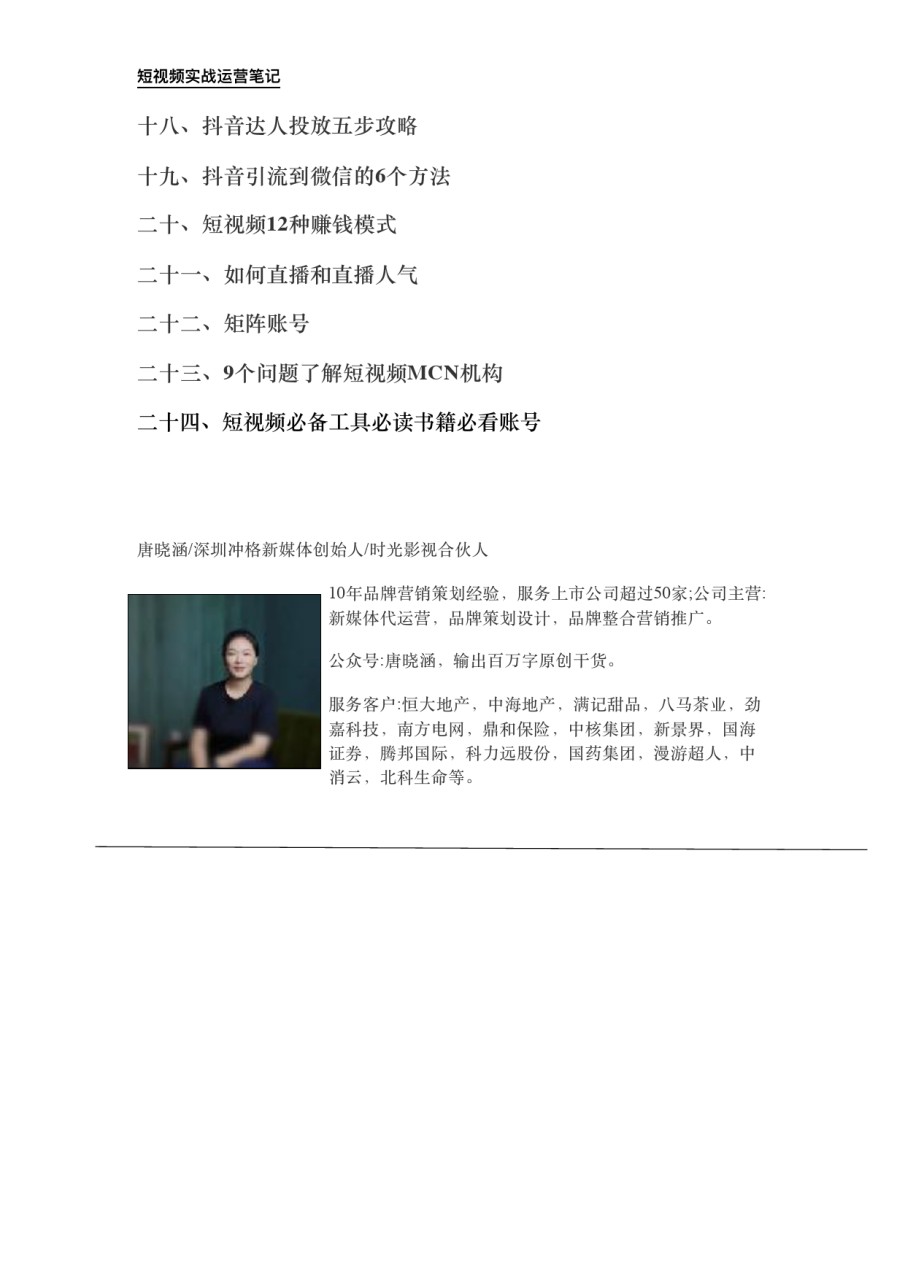 短视频实战运营笔记

十八、抖音达人投放五步攻略

十九、抖音引流到微信的6个方法

二十、短视频12种赚钱模式

二十一、如何直播和直播人气

二十二、矩阵账号

二十三、9个问题了解短视频MCN机构

二十四、短视频必备工具必读书籍必看账号

唐晓涵/深圳冲格新媒体创始人/时光影视合伙人

10年品牌营销策划经验、服务上市公司超过50家;公司主营:新媒体代运营，品牌策划设计，品牌整合营销推广。

公众号:唐晓涵，输出百万字原创干货。

服务客户:恒大地产，中海地产，满记甜品，八马茶业，劲嘉科技，南方电网，鼎和保险，中核集团，新景界，国海证券，腾邦国际，科力远股份，国药集团，漫游超人，中消云，北科生命等。